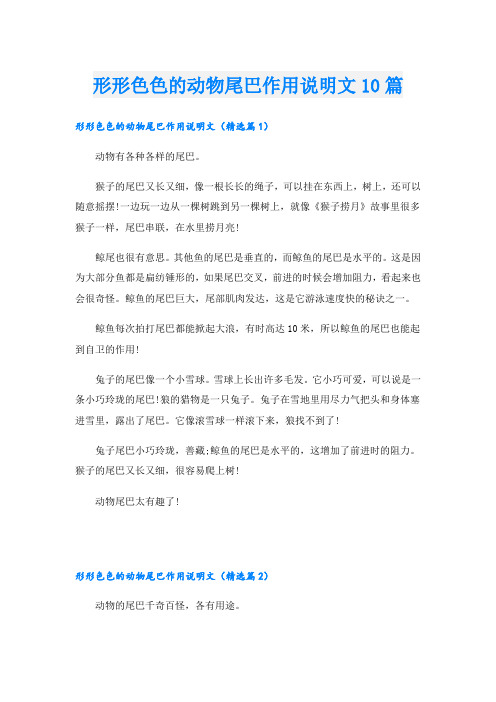 形形色色的动物尾巴作用说明文10篇

形形色色的动物尾巴作用说明文（精选篇1）

动物有各种各样的尾巴。

猴子的尾巴又长又细，像一根长长的绳子，可以挂在东西上，树上，还可以随意摇摆!一边玩一边从一棵树跳到另一棵树上，就像《猴子捞月》故事里很多猴子一样，尾巴串联，在水里捞月亮!

鲸尾也很有意思。其他鱼的尾巴是垂直的，而鲸鱼的尾巴是水平的。这是因为大部分鱼都是扁纺锤形的，如果尾巴交叉，前进的时候会增加阻力，看起来也会很奇怪。鲸鱼的尾巴巨大，尾部肌肉发达，这是它游泳速度快的秘诀之一。

鲸鱼每次拍打尾巴都能掀起大浪，有时高达10米，所以鲸鱼的尾巴也能起到自卫的作用!

兔子的尾巴像一个小雪球。雪球上长出许多毛发。它小巧可爱，可以说是一条小巧玲珑的尾巴!狼的猎物是一只兔子。兔子在雪地里用尽力气把头和身体塞进雪里，露出了尾巴。它像滚雪球一样滚下来，狼找不到了!

兔子尾巴小巧玲珑，善藏;鲸鱼的尾巴是水平的，这增加了前进时的阻力。猴子的尾巴又长又细，很容易爬上树!

动物尾巴太有趣了!

形形色色的动物尾巴作用说明文（精选篇2）

动物的尾巴千奇百怪，各有用途。